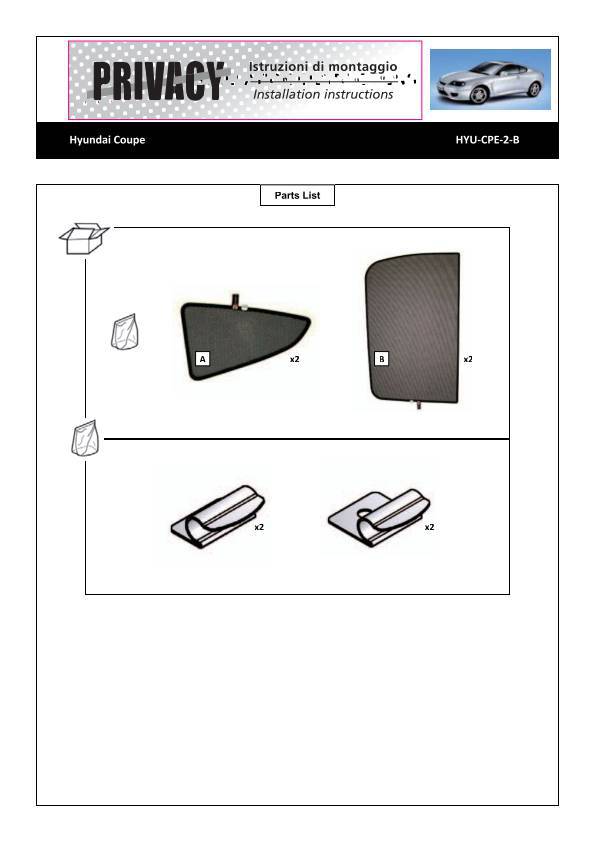 PRIVACY
Istruzioni di montaggio
Installation instructions

Hyundai Coupe

HYU-CPE-2-B

Parts List

A

x2

B

x2

x2

x2